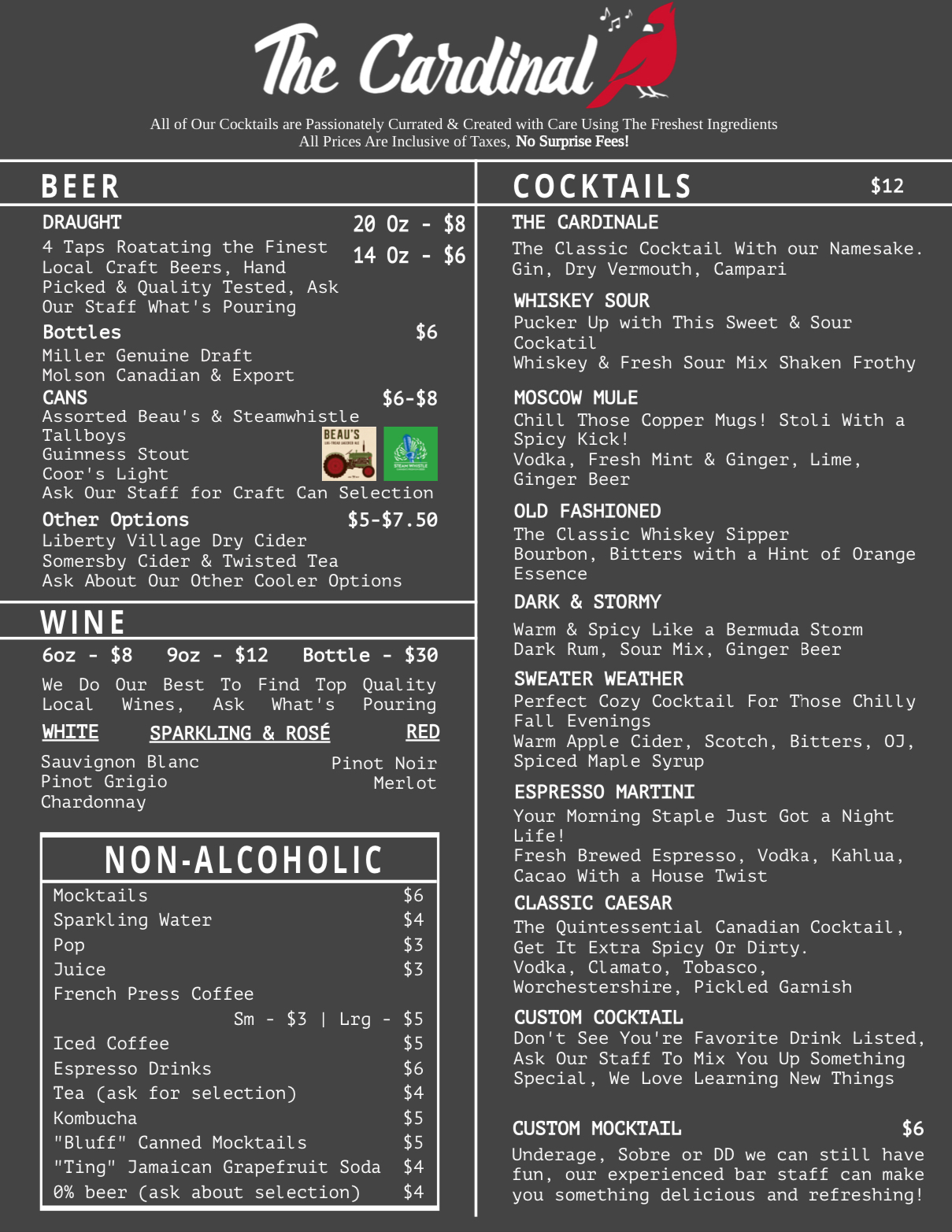 The Cardinal

All of Our Cocktails are Passionately Currated & Created with Care Using The Freshest Ingredients
All Prices Are Inclusive of Taxes, No Surprise Fees!

BEER

DRAUGHT
20 Oz - $8
14 Oz - $6
4 Taps Roatating the Finest Local Craft Beers, Hand Picked & Quality Tested, Ask Our Staff What's Pouring

Bottles $6
Miller Genuine Draft
Molson Canadian & Export

CANS $6-$8
Assorted Beau's & Steamwhistle Tallboys
Guinness Stout
Coor's Light
Ask Our Staff for Craft Can Selection

BEAU'S

STEAM WHISTLE

Other Options $5-$7.50
Liberty Village Dry Cider
Somersby Cider & Twisted Tea
Ask About Our Other Cooler Options

WINE

6oz - $8 9oz - $12 Bottle - $30

We Do Our Best To Find Top Quality Local Wines, Ask What's Pouring

WHITE
Sauvignon Blanc
Pinot Grigio
Chardonnay

SPARKLING & ROSÉ

RED
Pinot Noir
Merlot

NON-ALCOHOLIC
Mocktails $6
Sparkling Water $4
Pop $3
Juice $3
French Press Coffee
Sm - $3 | Lrg - $5
Iced Coffee $5
Espresso Drinks $6
Tea (ask for selection) $4
Kombucha $5
"Bluff" Canned Mocktails $5
"Ting" Jamaican Grapefruit Soda $4
0% beer (ask about selection) $4

COCKTAILS $12

THE CARDINALE
The Classic Cocktail With our Namesake.
Gin, Dry Vermouth, Campari

WHISKEY SOUR
Pucker Up with This Sweet & Sour Cockatil
Whiskey & Fresh Sour Mix Shaken Frothy

MOSCOW MULE
Chill Those Copper Mugs! Stoli With a Spicy Kick!
Vodka, Fresh Mint & Ginger, Lime, Ginger Beer

OLD FASHIONED
The Classic Whiskey Sipper
Bourbon, Bitters with a Hint of Orange Essence

DARK & STORMY
Warm & Spicy Like a Bermuda Storm
Dark Rum, Sour Mix, Ginger Beer

SWEATER WEATHER
Perfect Cozy Cocktail For Those Chilly Fall Evenings
Warm Apple Cider, Scotch, Bitters, OJ, Spiced Maple Syrup

ESPRESSO MARTINI
Your Morning Staple Just Got a Night Life!
Fresh Brewed Espresso, Vodka, Kahlua, Cacao With a House Twist

CLASSIC CAESAR
The Quintessential Canadian Cocktail, Get It Extra Spicy Or Dirty.
Vodka, Clamato, Tobasco, Worchestershire, Pickled Garnish

CUSTOM COCKTAIL
Don't See You're Favorite Drink Listed, Ask Our Staff To Mix You Up Something Special, We Love Learning New Things

CUSTOM MOCKTAIL $6
Underage, Sobre or DD we can still have fun, our experienced bar staff can make you something delicious and refreshing!